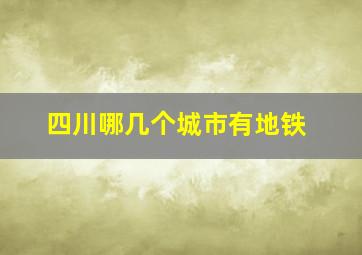 四川哪几个城市有地铁